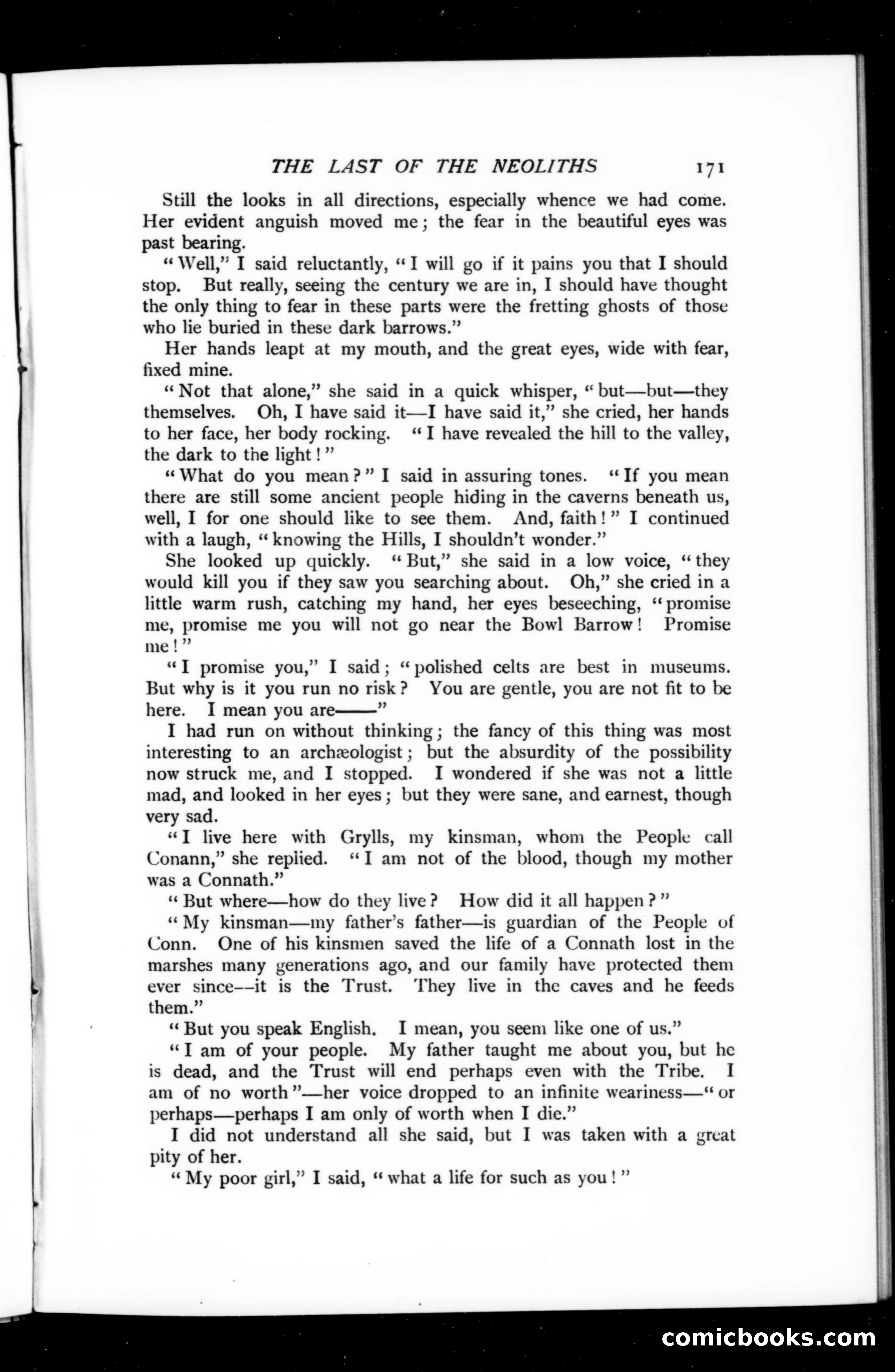 THE LAST OF THE NEOLITHS 171

Still the looks in all directions, especially whence we had come. Her evident anguish moved me; the fear in the beautiful eyes was past bearing.

"Well," I said reluctantly, "I will go if it pains you that I should stop. But really, seeing the century we are in, I should have thought the only thing to fear in these parts were the fretting ghosts of those who lie buried in these dark barrows."

Her hands leapt at my mouth, and the great eyes, wide with fear, fixed mine.

"Not that alone," she said in a quick whisper, "but—but—they themselves. Oh, I have said it—I have said it," she cried, her hands to her face, her body rocking. "I have revealed the hill to the valley, the dark to the light!"

"What do you mean?" I said in assuring tones. "If you mean there are still some ancient people hiding in the caverns beneath us, well, I for one should like to see them. And, faith!" I continued with a laugh, "knowing the Hills, I shouldn't wonder."

She looked up quickly. "But," she said in a low voice, "they would kill you if they saw you searching about. Oh," she cried in a little warm rush, catching my hand, her eyes beseeching, "promise me, promise me you will not go near the Bowl Barrow! Promise me!"

"I promise you," I said; "polished celts are best in museums. But why is it you run no risk? You are gentle, you are not fit to be here. I mean you are——"

I had run on without thinking; the fancy of this thing was most interesting to an archæologist; but the absurdity of the possibility now struck me, and I stopped. I wondered if she was not a little mad, and looked in her eyes; but they were sane, and earnest, though very sad.

"I live here with Grylls, my kinsman, whom the People call Conann," she replied. "I am not of the blood, though my mother was a Connath."

"But where—how do they live? How did it all happen?"

"My kinsman—my father's father—is guardian of the People of Conn. One of his kinsmen saved the life of a Connath lost in the marshes many generations ago, and our family have protected them ever since--it is the Trust. They live in the caves and he feeds them."

"But you speak English. I mean, you seem like one of us."

"I am of your people. My father taught me about you, but he is dead, and the Trust will end perhaps even with the Tribe. I am of no worth"—her voice dropped to an infinite weariness—"or perhaps—perhaps I am only of worth when I die."

I did not understand all she said, but I was taken with a great pity of her.

"My poor girl," I said, "what a life for such as you!"

comicbooks.com